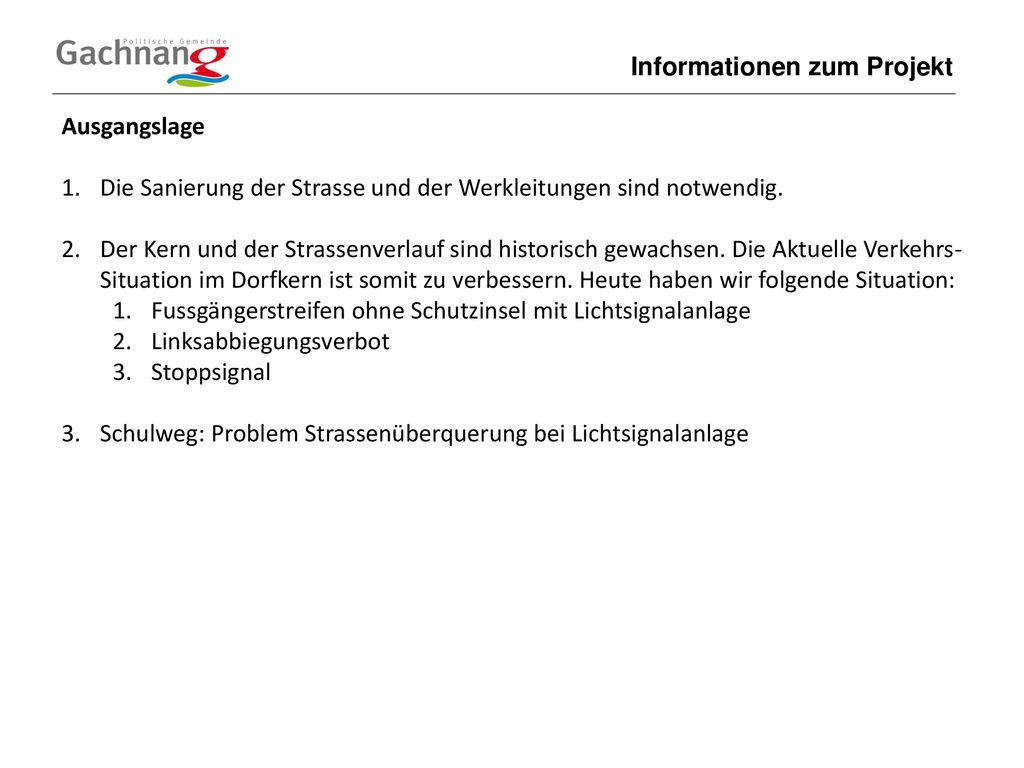 Politische Gemeinde
Gachnang

Informationen zum Projekt

Ausgangslage

1. Die Sanierung der Strasse und der Werkleitungen sind notwendig.

2. Der Kern und der Strassenverlauf sind historisch gewachsen. Die Aktuelle Verkehrs-Situation im Dorfkern ist somit zu verbessern. Heute haben wir folgende Situation:
   1. Fussgängerstreifen ohne Schutzinsel mit Lichtsignalanlage
   2. Linksabbiegungsverbot
   3. Stoppsignal

3. Schulweg: Problem Strassenüberquerung bei Lichtsignalanlage